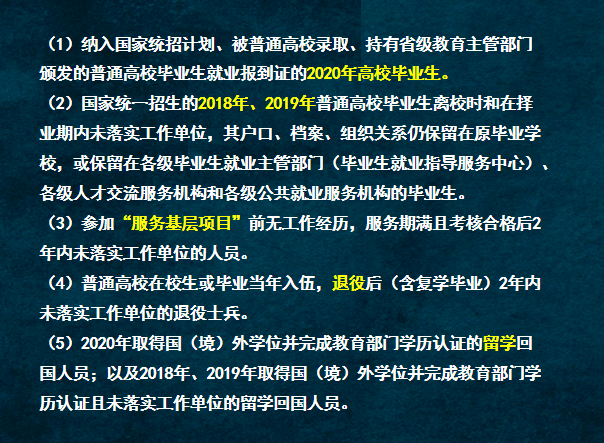 （1）纳入国家统招计划、被普通高校录取、持有省级教育主管部门颁发的普通高校毕业生就业报到证的2020年高校毕业生。

（2）国家统一招生的2018年、2019年普通高校毕业生离校时和在择业期内未落实工作单位，其户口、档案、组织关系仍保留在原毕业学校，或保留在各级毕业生就业主管部门（毕业生就业指导服务中心）、各级人才交流服务机构和各级公共就业服务机构的毕业生。

（3）参加“服务基层项目”前无工作经历，服务期满且考核合格后2年内未落实工作单位的人员。

（4）普通高校在校生或毕业当年入伍，退役后（含复学毕业）2年内未落实工作单位的退役士兵。

（5）2020年取得国（境）外学位并完成教育部门学历认证的留学回国人员；以及2018年、2019年取得国（境）外学位并完成教育部门学历认证且未落实工作单位的留学回国人员。